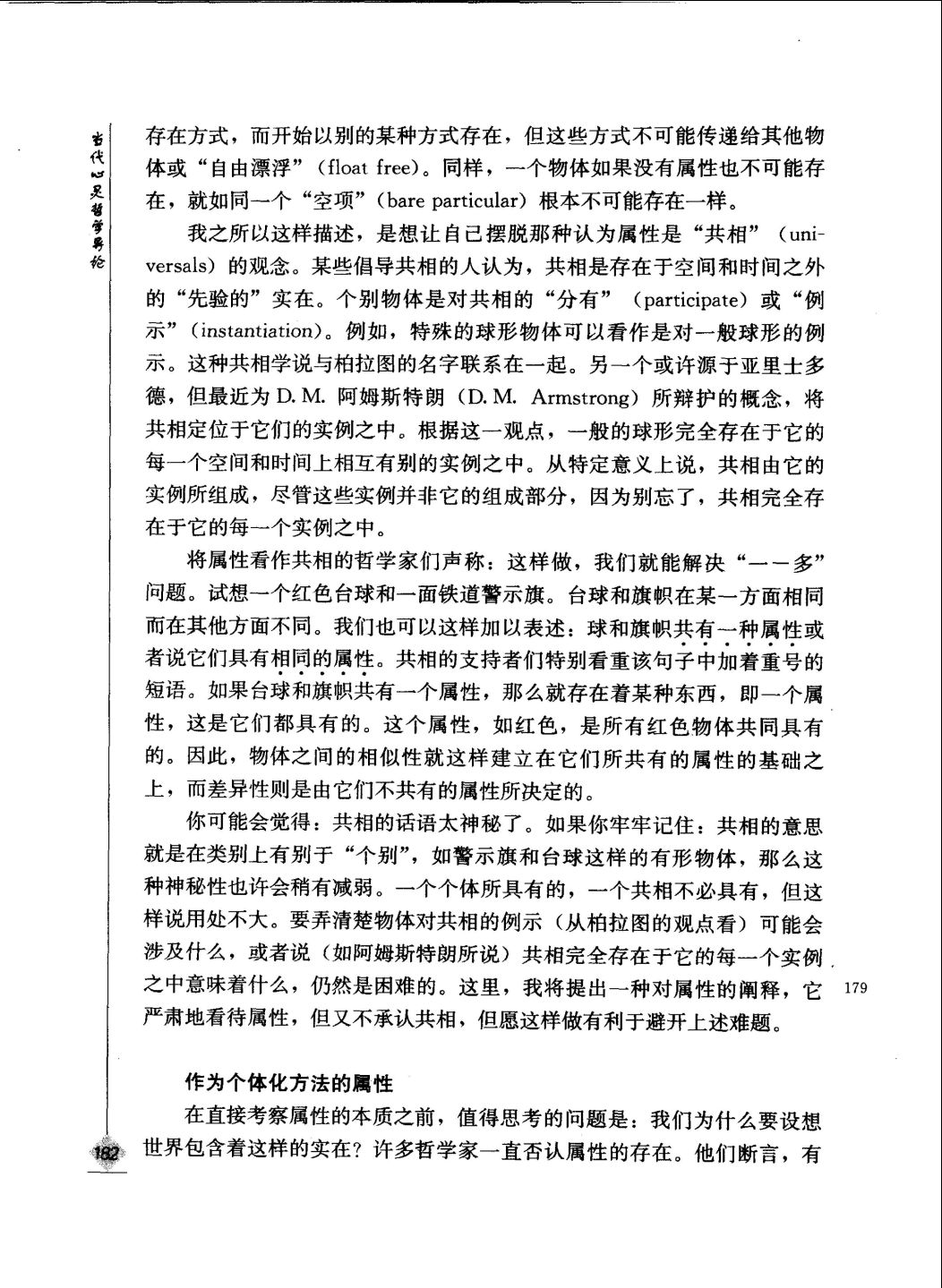 当代心灵哲学导论

存在方式，而开始以别的某种方式存在，但这些方式不可能传递给其他物体或“自由漂浮”（float free）。同样，一个物体如果没有属性也不可能存在，就如同一个“空项”（bare particular）根本不可能存在一样。

我之所以这样描述，是想让自己摆脱那种认为属性是“共相”（universals）的观念。某些倡导共相的人认为，共相是存在于空间和时间之外的“先验的”实在。个别物体是对共相的“分有”（participate）或“例示”（instantiation）。例如，特殊的球形物体可以看作是对一般球形的例示。这种共相学说与柏拉图的名字联系在一起。另一个或许源于亚里士多德，但最近为 D. M. 阿姆斯特朗（D. M. Armstrong）所辩护的概念，将共相定位于它们的实例之中。根据这一观点，一般的球形完全存在于它的每一个空间和时间上相互有别的实例之中。从特定意义上说，共相由它的实例所组成，尽管这些实例并非它的组成部分，因为别忘了，共相完全存在于它的每一个实例之中。

将属性看作共相的哲学家们声称：这样做，我们就能解决“一－多”问题。试想一个红色台球和一面铁道警示旗。台球和旗帜在某一方面相同而在其他方面不同。我们也可以这样加以表述：球和旗帜共有一种属性或者说它们具有相同的属性。共相的支持者们特别看重该句子中加着重号的短语。如果台球和旗帜共有一个属性，那么就存在着某种东西，即一个属性，这是它们都具有的。这个属性，如红色，是所有红色物体共同具有的。因此，物体之间的相似性就这样建立在它们所共有的属性的基础之上，而差异性则是由它们不共有的属性所决定的。

你可能会觉得：共相的话语太神秘了。如果你牢牢记住：共相的意思就是在类别上有别于“个别”，如警示旗和台球这样的有形物体，那么这种神秘性也许会稍有减弱。一个个体所具有的，一个共相不必具有，但这样说用处不大。要弄清楚物体对共相的例示（从柏拉图的观点看）可能会涉及什么，或者说（如阿姆斯特朗所说）共相完全存在于它的每一个实例之中意味着什么，仍然是困难的。这里，我将提出一种对属性的阐释，它严肃地看待属性，但又不承认共相，但愿这样做有利于避开上述难题。

179

作为个体化方法的属性

在直接考察属性的本质之前，值得思考的问题是：我们为什么要设想世界包含着这样的实在？许多哲学家一直否认属性的存在。他们断言，有

182